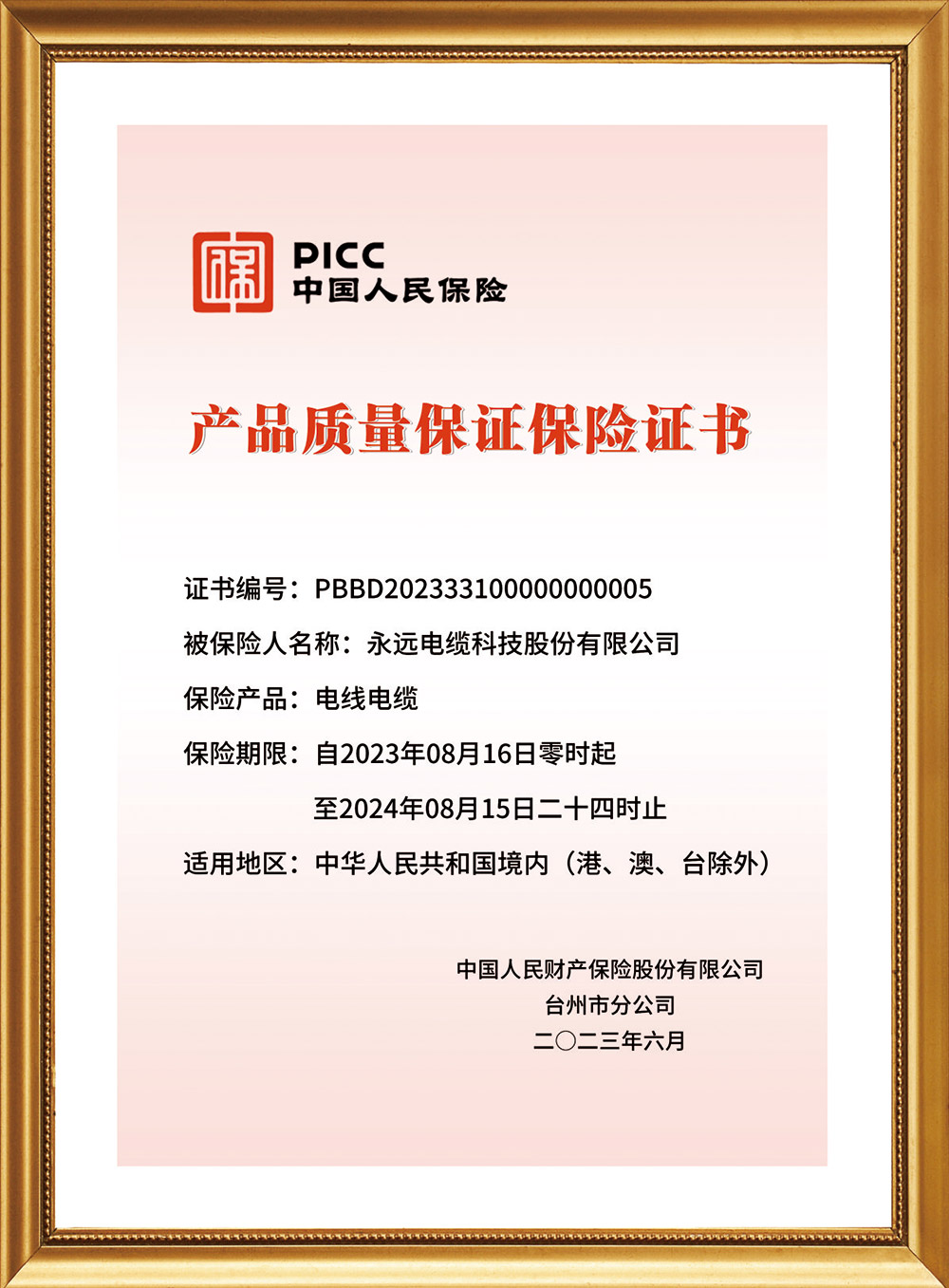 PICC
中国人民保险

产品质量保证保险证书

证书编号：PBBD202333100000000005

被保险人名称：永远电缆科技股份有限公司

保险产品：电线电缆

保险期限：自2023年08月16日零时起
至2024年08月15日二十四时止

适用地区：中华人民共和国境内（港、澳、台除外）

中国人民财产保险股份有限公司
台州市分公司
二〇二三年六月